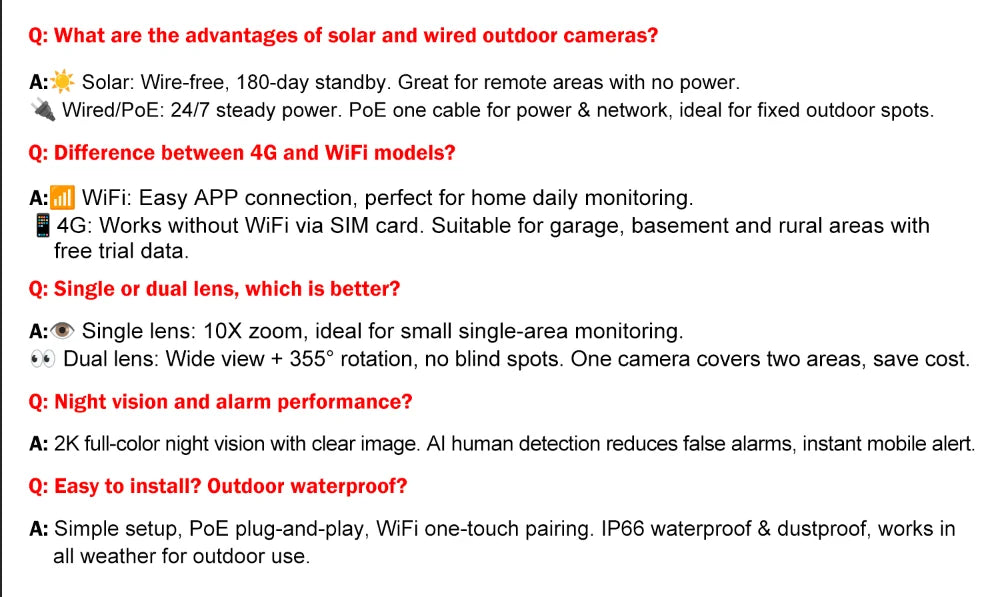 Q: What are the advantages of solar and wired outdoor cameras?

A:☀️ Solar: Wire-free, 180-day standby. Great for remote areas with no power.
🔌 Wired/PoE: 24/7 steady power. PoE one cable for power & network, ideal for fixed outdoor spots.

Q: Difference between 4G and WiFi models?

A:📶 WiFi: Easy APP connection, perfect for home daily monitoring.
📱 4G: Works without WiFi via SIM card. Suitable for garage, basement and rural areas with free trial data.

Q: Single or dual lens, which is better?

A:👁️ Single lens: 10X zoom, ideal for small single-area monitoring.
👀 Dual lens: Wide view + 355° rotation, no blind spots. One camera covers two areas, save cost.

Q: Night vision and alarm performance?

A: 2K full-color night vision with clear image. AI human detection reduces false alarms, instant mobile alert.

Q: Easy to install? Outdoor waterproof?

A: Simple setup, PoE plug-and-play, WiFi one-touch pairing. IP66 waterproof & dustproof, works in all weather for outdoor use.